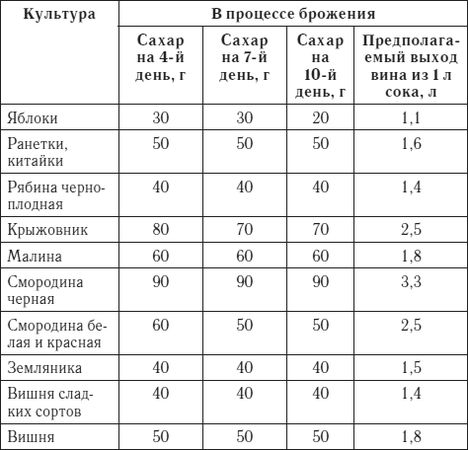 | Культура | В процессе брожения | | | |
|---|---|---|---|---|
| | Сахар на 4-й день, г | Сахар на 7-й день, г | Сахар на 10-й день, г | Предполагаемый выход вина из 1 л сока, л |
| Яблоки | 30 | 30 | 20 | 1,1 |
| Ранетки, китайки | 50 | 50 | 50 | 1,6 |
| Рябина черноплодная | 40 | 40 | 40 | 1,4 |
| Крыжовник | 80 | 70 | 70 | 2,5 |
| Малина | 60 | 60 | 60 | 1,8 |
| Смородина черная | 90 | 90 | 90 | 3,3 |
| Смородина белая и красная | 60 | 50 | 50 | 2,5 |
| Земляника | 40 | 40 | 40 | 1,5 |
| Вишня сладких сортов | 40 | 40 | 40 | 1,4 |
| Вишня | 50 | 50 | 50 | 1,8 |